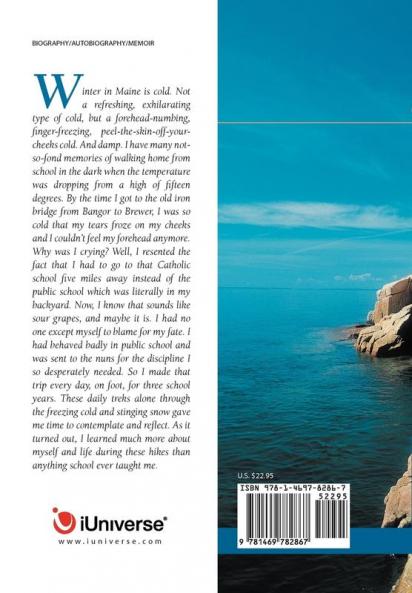 BIOGRAPHY/AUTOBIOGRAPHY/MEMOIR

Winter in Maine is cold. Not a refreshing, exhilarating type of cold, but a forehead-numbing, finger-freezing, peel-the-skin-off-your-cheeks cold. And damp. I have many not-so-fond memories of walking home from school in the dark when the temperature was dropping from a high of fifteen degrees. By the time I got to the old iron bridge from Bangor to Brewer, I was so cold that my tears froze on my cheeks and I couldn't feel my forehead anymore. Why was I crying? Well, I resented the fact that I had to go to that Catholic school five miles away instead of the public school which was literally in my backyard. Now, I know that sounds like sour grapes, and maybe it is. I had no one except myself to blame for my fate. I had behaved badly in public school and was sent to the nuns for the discipline I so desperately needed. So I made that trip every day, on foot, for three school years. These daily treks alone through the freezing cold and stinging snow gave me time to contemplate and reflect. As it turned out, I learned much more about myself and life during these hikes than anything school ever taught me.

iUniverse®
www.iuniverse.com

U.S. $22.95

ISBN 978-1-4697-8286-7
52295

9 781469 782867